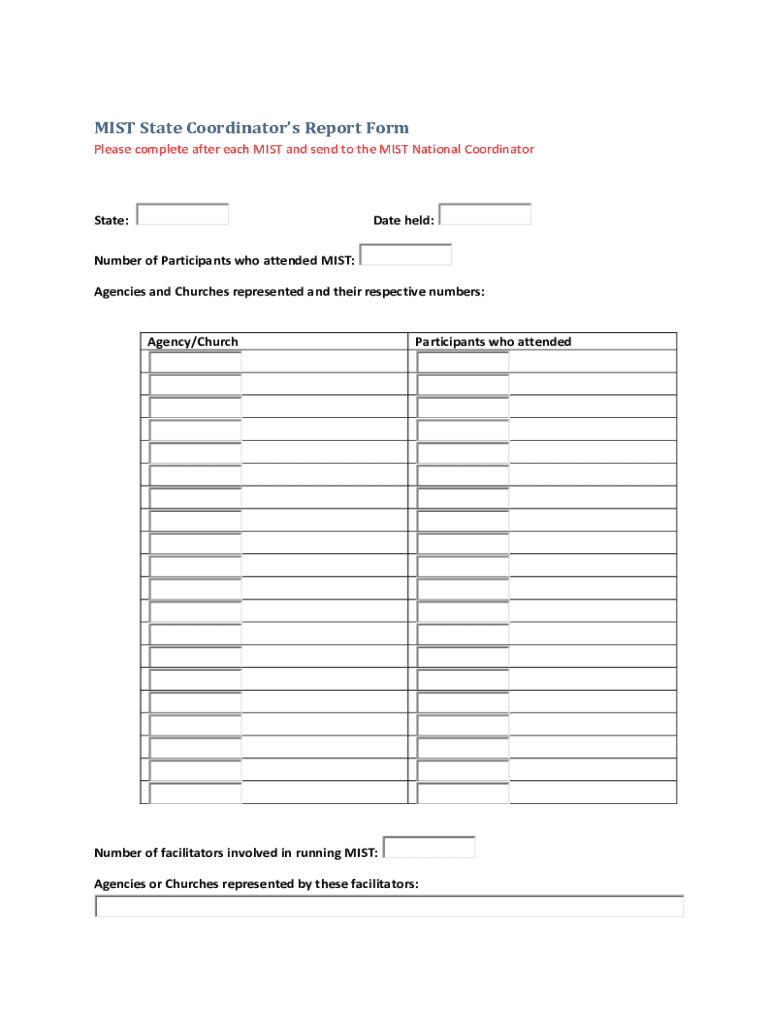 MIST State Coordinator's Report Form

Please complete after each MIST and send to the MIST National Coordinator

State:

Date held:

Number of Participants who attended MIST:

Agencies and Churches represented and their respective numbers:

| Agency/Church | Participants who attended |
|---|---|
| | |
| | |
| | |
| | |
| | |
| | |
| | |
| | |
| | |
| | |
| | |
| | |
| | |
| | |
| | |
| | |
| | |
| | |
| | |
| | |

Number of facilitators involved in running MIST:

Agencies or Churches represented by these facilitators: